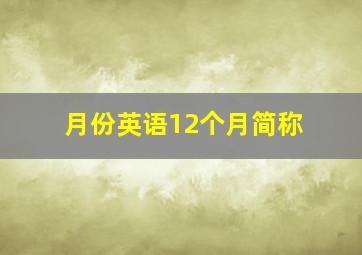 月份英语12个月简称